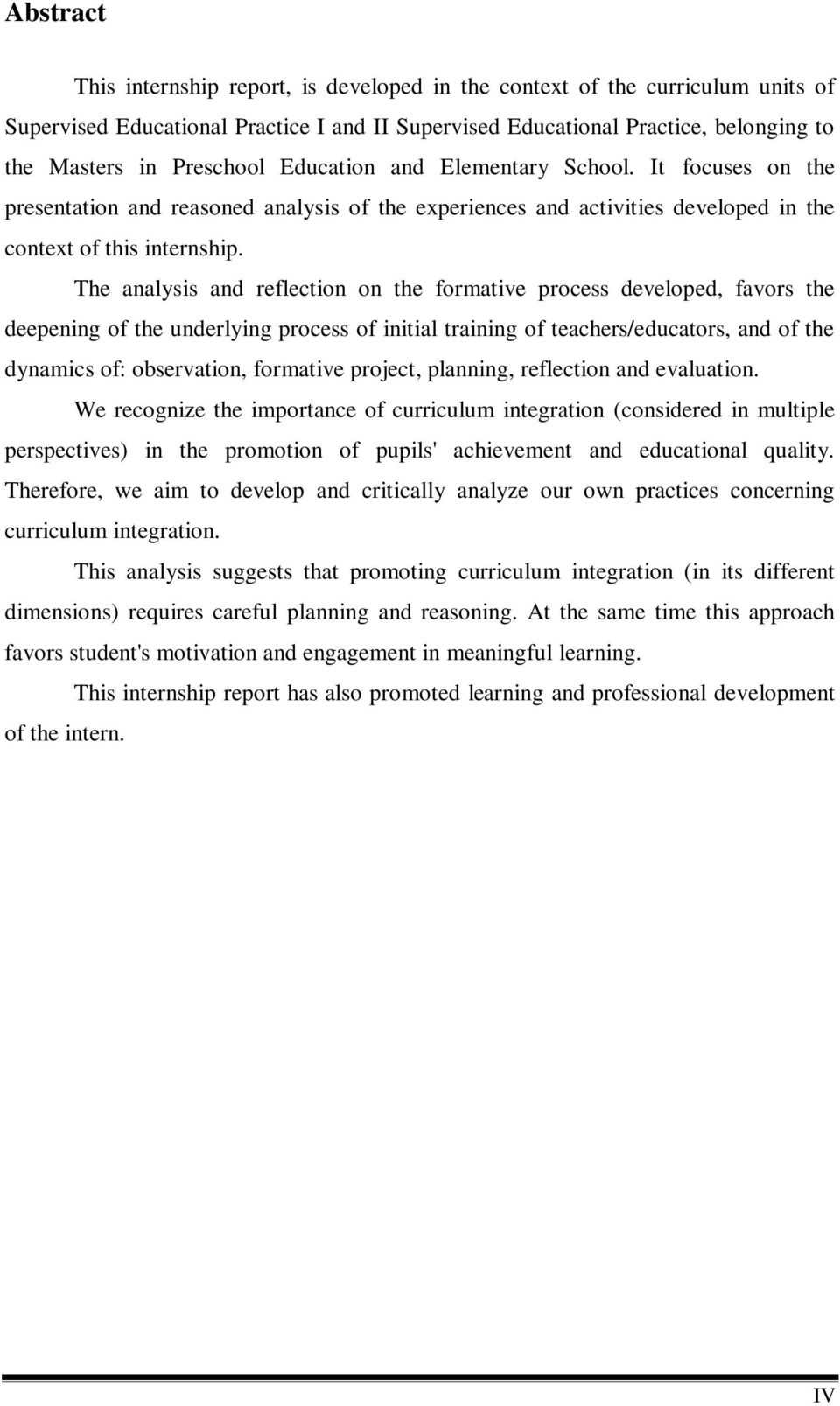 Abstract

This internship report, is developed in the context of the curriculum units of Supervised Educational Practice I and II Supervised Educational Practice, belonging to the Masters in Preschool Education and Elementary School. It focuses on the presentation and reasoned analysis of the experiences and activities developed in the context of this internship.

The analysis and reflection on the formative process developed, favors the deepening of the underlying process of initial training of teachers/educators, and of the dynamics of: observation, formative project, planning, reflection and evaluation.

We recognize the importance of curriculum integration (considered in multiple perspectives) in the promotion of pupils' achievement and educational quality. Therefore, we aim to develop and critically analyze our own practices concerning curriculum integration.

This analysis suggests that promoting curriculum integration (in its different dimensions) requires careful planning and reasoning. At the same time this approach favors student's motivation and engagement in meaningful learning.

This internship report has also promoted learning and professional development of the intern.

IV